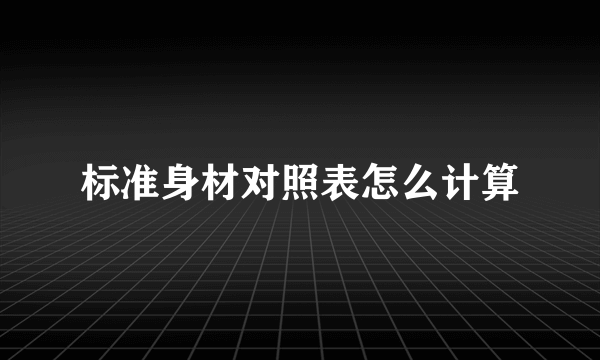 标准身材对照表怎么计算